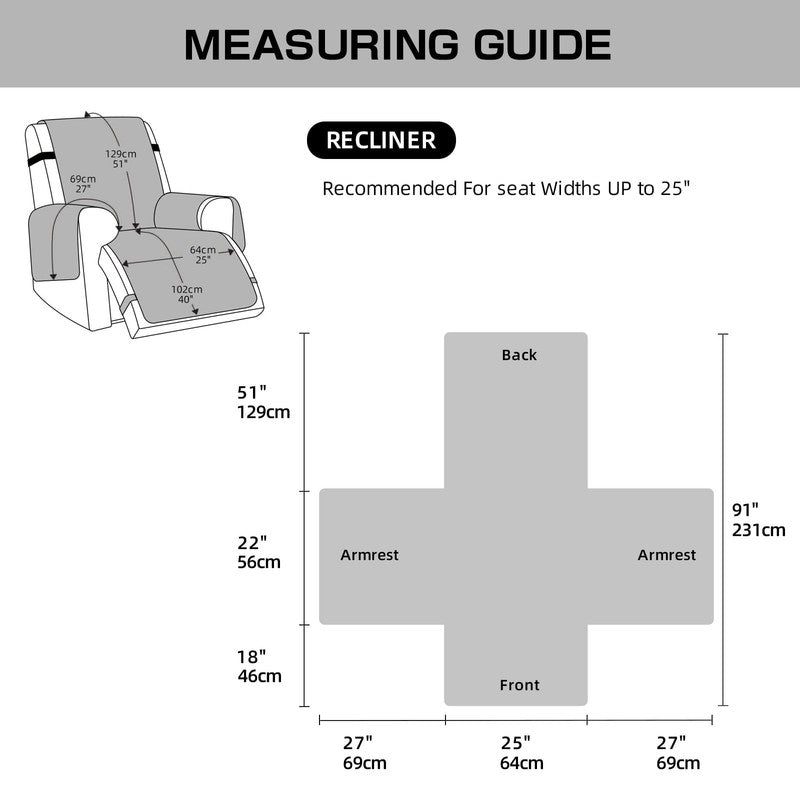 MEASURING GUIDE

129cm
51"

69cm
27"

64cm
25"

102cm
40"

RECLINER

Recommended For seat Widths UP to 25"

51"
129cm

22"
56cm

18"
46cm

Back

Armrest

Armrest

Front

91"
231cm

27"
69cm

25"
64cm

27"
69cm